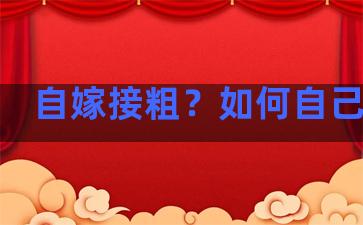 自嫁接粗？如何自己